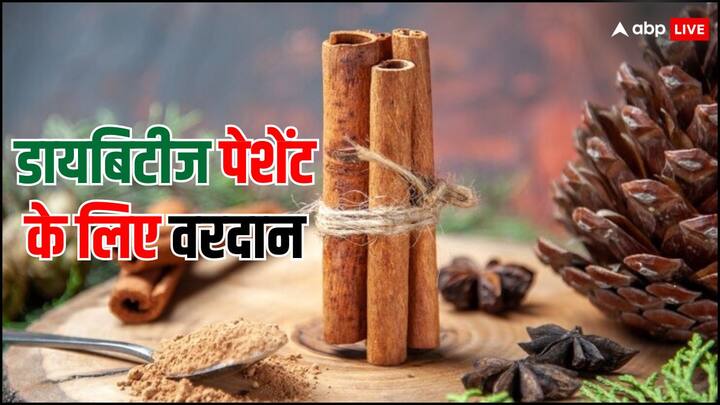 abp LIVE

डायबिटीज पेशेंट के लिए वरदान